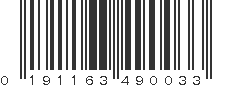 0 191163 490033